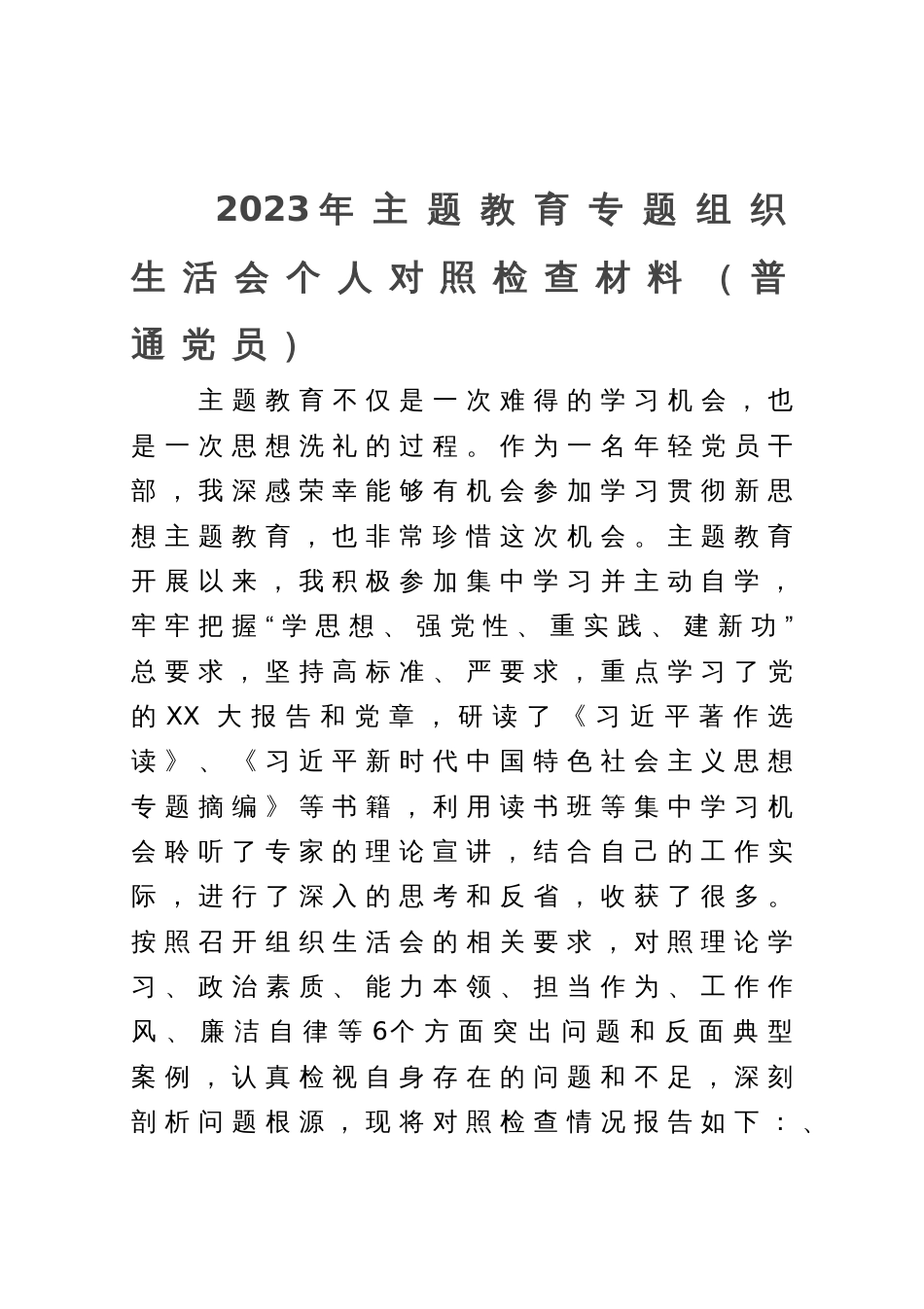 2023年主题教育专题组织生活会个人对照检查材料（普通党员）

主题教育不仅是一次难得的学习机会，也是一次思想洗礼的过程。作为一名年轻党员干部，我深感荣幸能够有机会参加学习贯彻新思想主题教育，也非常珍惜这次机会。主题教育开展以来，我积极参加集中学习并主动自学，牢牢把握“学思想、强党性、重实践、建新功”总要求，坚持高标准、严要求，重点学习了党的XX大报告和党章，研读了《习近平著作选读》、《习近平新时代中国特色社会主义思想专题摘编》等书籍，利用读书班等集中学习机会聆听了专家的理论宣讲，结合自己的工作实际，进行了深入的思考和反省，收获了很多。按照召开组织生活会的相关要求，对照理论学习、政治素质、能力本领、担当作为、工作作风、廉洁自律等6个方面突出问题和反面典型案例，认真检视自身存在的问题和不足，深刻剖析问题根源，现将对照检查情况报告如下：、